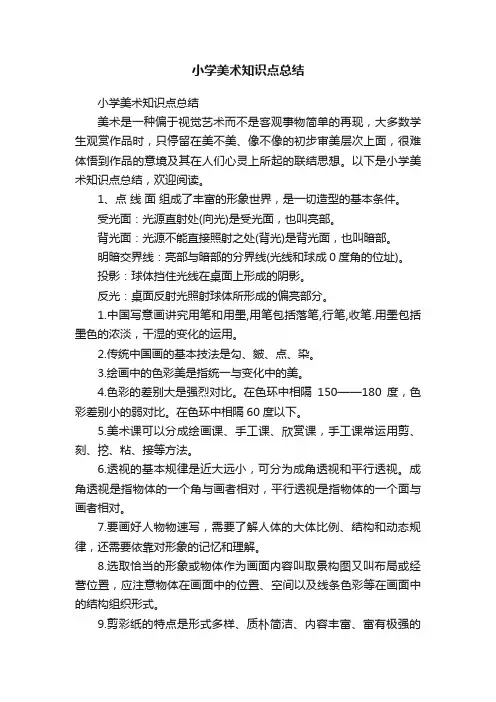 小学美术知识点总结

小学美术知识点总结

美术是一种偏于视觉艺术而不是客观事物简单的再现，大多数学生观赏作品时，只停留在美不美、像不像的初步审美层次上面，很难体悟到作品的意境及其在人们心灵上所起的联结思想。以下是小学美术知识点总结，欢迎阅读。

1、点 线 面 组成了丰富的形象世界，是一切造型的基本条件。

受光面：光源直射处(向光)是受光面，也叫亮部。

背光面：光源不能直接照射之处(背光)是背光面，也叫暗部。

明暗交界线：亮部与暗部的分界线(光线和球成 0 度角的位址)。

投影：球体挡住光线在桌面上形成的阴影。

反光：桌面反射光照射球体所形成的偏亮部分。

1.中国写意画讲究用笔和用墨,用笔包括落笔,行笔,收笔.用墨包括墨色的浓淡，干湿的变化的运用。

2.传统中国画的基本技法是勾、皴、点、染。

3.绘画中的色彩美是指统一与变化中的美。

4.色彩的差别大是强烈对比。在色环中相隔 150——180 度，色彩差别小的弱对比。在色环中相隔 60 度以下。

5.美术课可以分成绘画课、手工课、欣赏课，手工课常运用剪、刻、挖、粘、接等方法。

6.透视的基本规律是近大远小，可分为成角透视和平行透视。成角透视是指物体的一个角与画者相对，平行透视是指物体的一个面与画者相对。

7.要画好人物速写，需要了解人体的大体比例、结构和动态规律，还需要依靠对形象的记忆和理解。

8.选取恰当的形象或物体作为画面内容叫取景构图又叫布局或经营位置，应注意物体在画面中的位置、空间以及线条色彩等在画面中的结构组织形式。

9.剪彩纸的特点是形式多样、质朴简洁、内容丰富、富有极强的